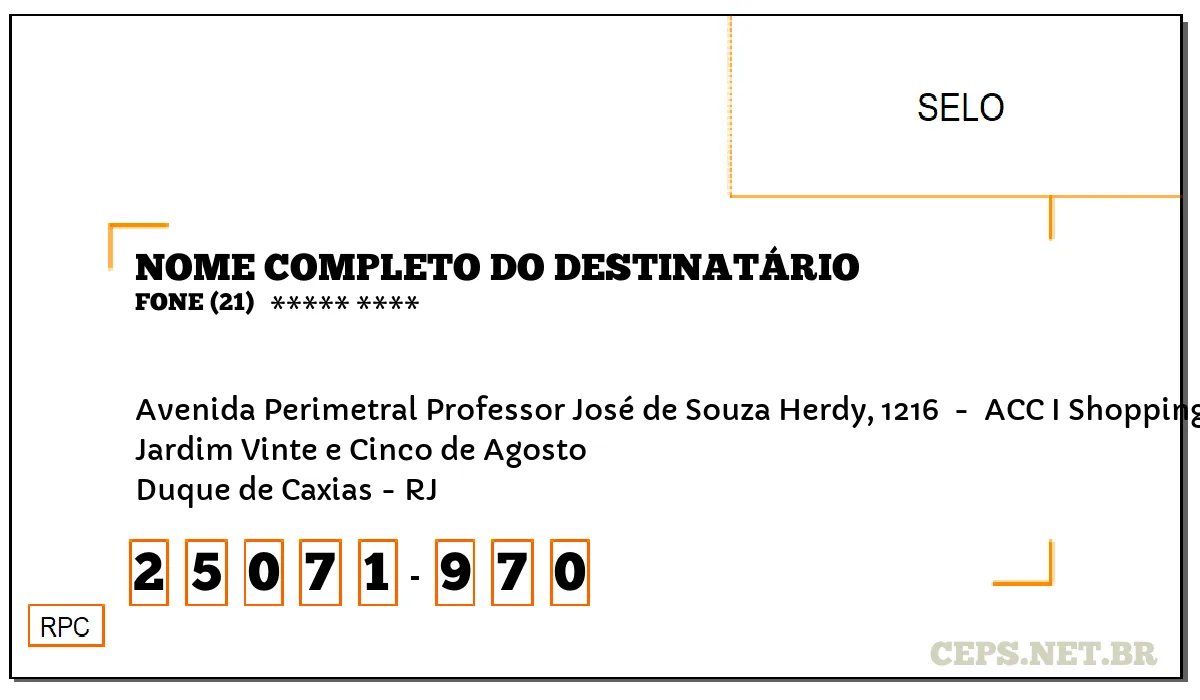 SELO

NOME COMPLETO DO DESTINATÁRIO
FONE (21) ***** ****

Avenida Perimetral Professor José de Souza Herdy, 1216 - ACC I Shopping
Jardim Vinte e Cinco de Agosto
Duque de Caxias - RJ

2 5 0 7 1 - 9 7 0

RPC

CEPS.NET.BR